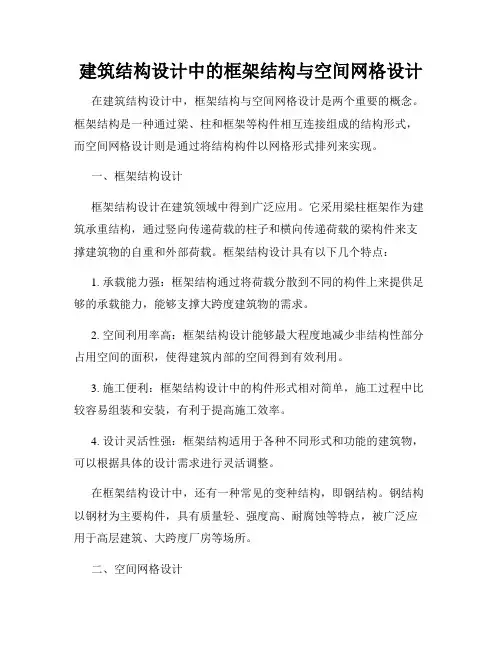 建筑结构设计中的框架结构与空间网格设计

在建筑结构设计中，框架结构与空间网格设计是两个重要的概念。框架结构是一种通过梁、柱和框架等构件相互连接组成的结构形式，而空间网格设计则是通过将结构构件以网格形式排列来实现。

一、框架结构设计

框架结构设计在建筑领域中得到广泛应用。它采用梁柱框架作为建筑承重结构，通过竖向传递荷载的柱子和横向传递荷载的梁构件来支撑建筑物的自重和外部荷载。框架结构设计具有以下几个特点：

1. 承载能力强：框架结构通过将荷载分散到不同的构件上来提供足够的承载能力，能够支撑大跨度建筑物的需求。

2. 空间利用率高：框架结构设计能够最大程度地减少非结构性部分占用空间的面积，使得建筑内部的空间得到有效利用。

3. 施工便利：框架结构设计中的构件形式相对简单，施工过程中比较容易组装和安装，有利于提高施工效率。

4. 设计灵活性强：框架结构适用于各种不同形式和功能的建筑物，可以根据具体的设计需求进行灵活调整。

在框架结构设计中，还有一种常见的变种结构，即钢结构。钢结构以钢材为主要构件，具有质量轻、强度高、耐腐蚀等特点，被广泛应用于高层建筑、大跨度厂房等场所。

二、空间网格设计